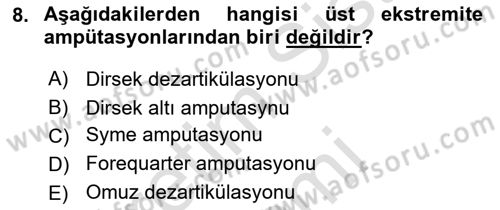 8. Aşağıdakilerden hangisi üst ekstremite ampütasyonlarından biri değildir?

A) Dirsek dezartikülasyonu
B) Dirsek altı amputasynu
C) Syme amputasyonu
D) Forequarter amputasyonu
E) Omuz dezartikülasyonu

www.aofsoru.com
www.aofsoru.com
www.aofsoru.com
www.aofsoru.com